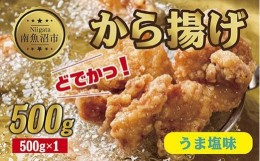 Niigata
南魚沼市

から揚げ

どでかっ！

500g

500g×1

うま塩味